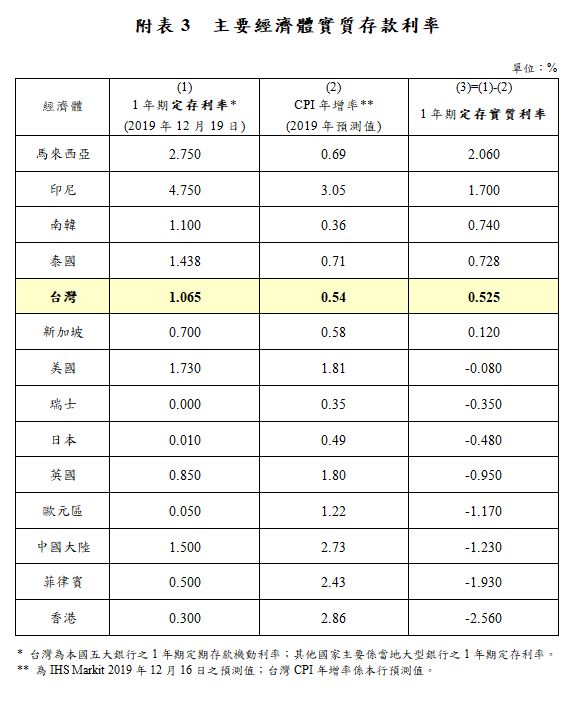 附表 3　主要經濟體實質存款利率

單位：%

| 經濟體 | (1) 1 年期定存利率* (2019 年 12 月 19 日) | (2) CPI 年增率** (2019 年預測值) | (3)=(1)-(2) 1 年期定存實質利率 |
|---|---|---|---|
| 馬來西亞 | 2.750 | 0.69 | 2.060 |
| 印尼 | 4.750 | 3.05 | 1.700 |
| 南韓 | 1.100 | 0.36 | 0.740 |
| 泰國 | 1.438 | 0.71 | 0.728 |
| 台灣 | 1.065 | 0.54 | 0.525 |
| 新加坡 | 0.700 | 0.58 | 0.120 |
| 美國 | 1.730 | 1.81 | -0.080 |
| 瑞士 | 0.000 | 0.35 | -0.350 |
| 日本 | 0.010 | 0.49 | -0.480 |
| 英國 | 0.850 | 1.80 | -0.950 |
| 歐元區 | 0.050 | 1.22 | -1.170 |
| 中國大陸 | 1.500 | 2.73 | -1.230 |
| 菲律賓 | 0.500 | 2.43 | -1.930 |
| 香港 | 0.300 | 2.86 | -2.560 |

* 台灣為本國五大銀行之 1 年期定期存款機動利率；其他國家主要係當地大型銀行之 1 年期定存利率。
** 為 IHS Markit 2019 年 12 月 16 日之預測值；台灣 CPI 年增率係本行預測值。